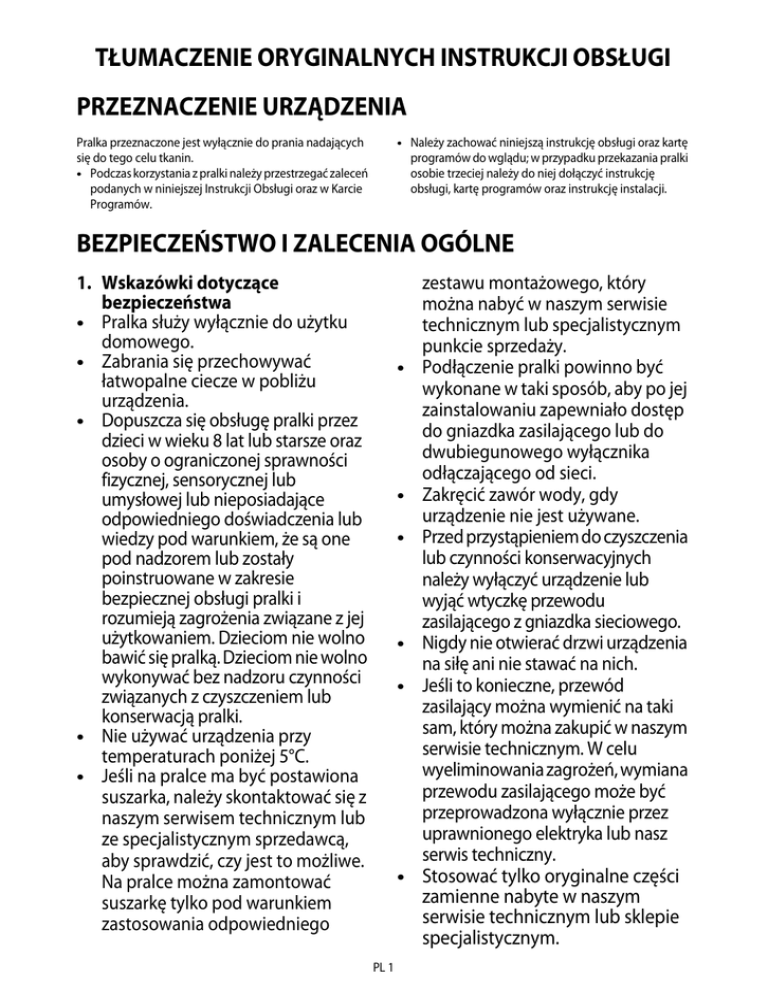 TŁUMACZENIE ORYGINALNYCH INSTRUKCJI OBSŁUGI

PRZEZNACZENIE URZĄDZENIA

Pralka przeznaczone jest wyłącznie do prania nadających się do tego celu tkanin.
• Podczas korzystania z pralki należy przestrzegać zaleceń podanych w niniejszej Instrukcji Obsługi oraz w Karcie Programów.

• Należy zachować niniejszą instrukcję obsługi oraz kartę programów do wglądu; w przypadku przekazania pralki osobie trzeciej należy do niej dołączyć instrukcję obsługi, kartę programów oraz instrukcję instalacji.

BEZPIECZEŃSTWO I ZALECENIA OGÓLNE

1. Wskazówki dotyczące bezpieczeństwa
• Pralka służy wyłącznie do użytku domowego.
• Zabrania się przechowywać łatwopalne ciecze w pobliżu urządzenia.
• Dopuszcza się obsługę pralki przez dzieci w wieku 8 lat lub starsze oraz osoby o ograniczonej sprawności fizycznej, sensorycznej lub umysłowej lub nieposiadające odpowiedniego doświadczenia lub wiedzy pod warunkiem, że są one pod nadzorem lub zostały poinstruowane w zakresie bezpiecznej obsługi pralki i rozumieją zagrożenia związane z jej użytkowaniem. Dzieciom nie wolno bawić się pralką. Dzieciom nie wolno wykonywać bez nadzoru czynności związanych z czyszczeniem lub konserwacją pralki.
• Nie używać urządzenia przy temperaturach poniżej 5°C.
• Jeśli na pralce ma być postawiona suszarka, należy skontaktować się z naszym serwisem technicznym lub ze specjalistycznym sprzedawcą, aby sprawdzić, czy jest to możliwe. Na pralce można zamontować suszarkę tylko pod warunkiem zastosowania odpowiedniego zestawu montażowego, który można nabyć w naszym serwisie technicznym lub specjalistycznym punkcie sprzedaży.
• Podłączenie pralki powinno być wykonane w taki sposób, aby po jej zainstalowaniu zapewniało dostęp do gniazdka zasilającego lub do dwubiegunowego wyłącznika odłączającego od sieci.
• Zakręcić zawór wody, gdy urządzenie nie jest używane.
• Przed przystąpieniem do czyszczenia lub czynności konserwacyjnych należy wyłączyć urządzenie lub wyjąć wtyczkę przewodu zasilającego z gniazdka sieciowego.
• Nigdy nie otwierać drzwi urządzenia na siłę ani nie stawać na nich.
• Jeśli to konieczne, przewód zasilający można wymienić na taki sam, który można zakupić w naszym serwisie technicznym. W celu wyeliminowania zagrożeń, wymiana przewodu zasilającego może być przeprowadzona wyłącznie przez uprawnionego elektryka lub nasz serwis techniczny.
• Stosować tylko oryginalne części zamienne nabyte w naszym serwisie technicznym lub sklepie specjalistycznym.

PL 1